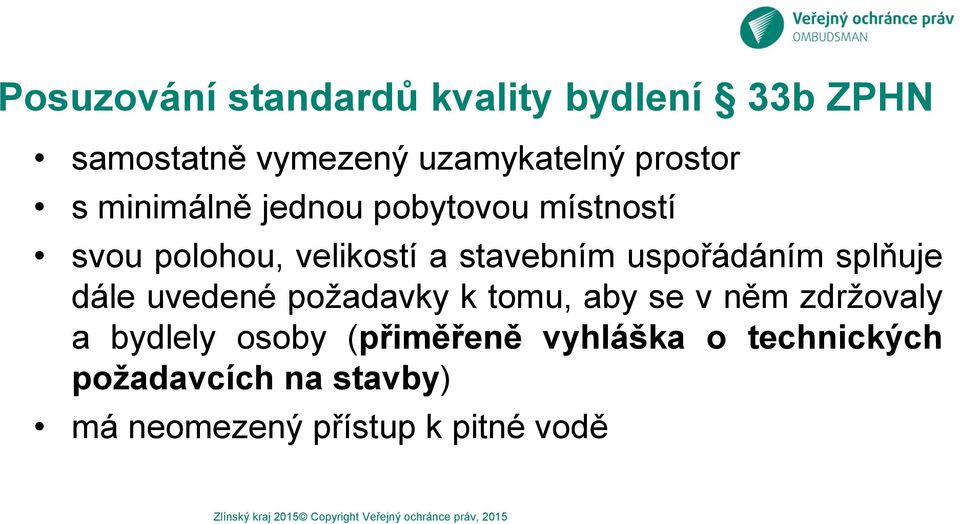 Veřejný ochránce práv
OMBUDSMAN

Posuzování standardů kvality bydlení § 33b ZPHN

• samostatně vymezený uzamykatelný prostor
• s minimálně jednou pobytovou místností
• svou polohou, velikostí a stavebním uspořádáním splňuje dále uvedené požadavky k tomu, aby se v něm zdržovaly a bydlely osoby (přiměřeně vyhláška o technických požadavcích na stavby)
• má neomezený přístup k pitné vodě

Zlínský kraj 2015© Copyright Veřejný ochránce práv, 2015